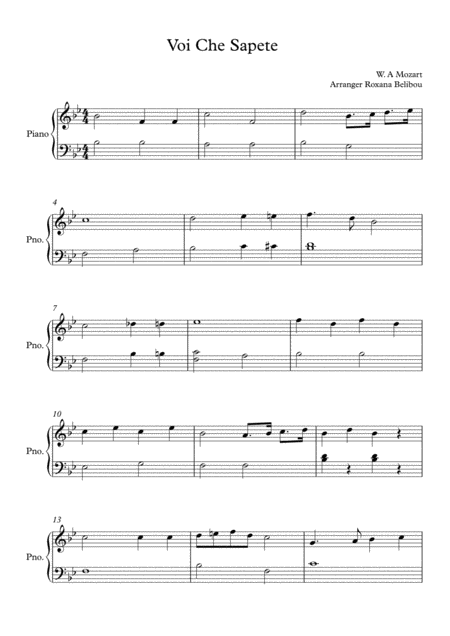 Voi Che Sapete

W. A Mozart
Arranger Roxana Belibou

Piano

4

Pno.

7

Pno.

10

Pno.

13

Pno.